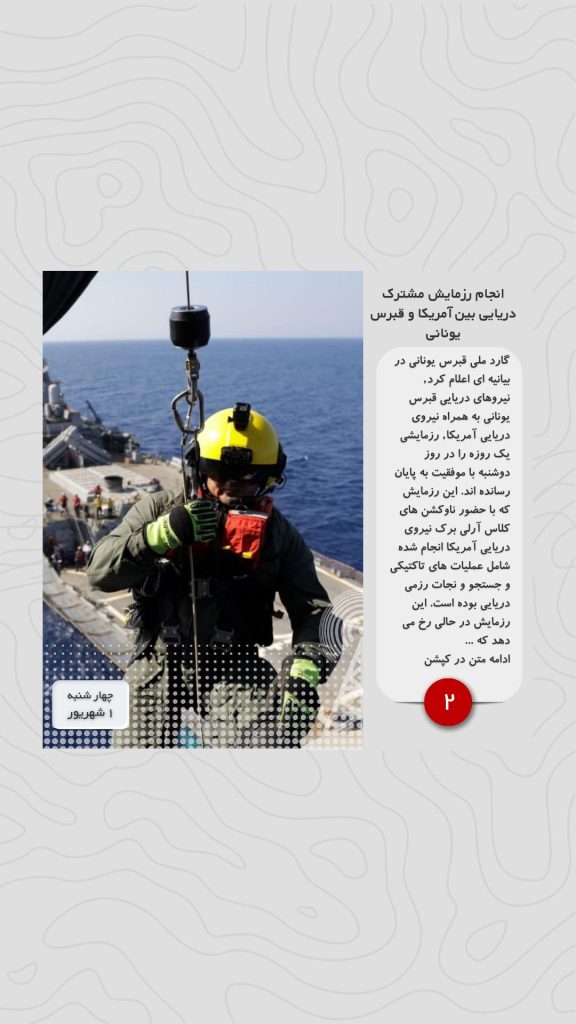 انجام رزمایش مشترک دریایی بین آمریکا و قبرس یونانی

گارد ملی قبرس یونانی در بیانیه ای اعلام کرد، نیروهای دریایی قبرس یونانی به همراه نیروی دریایی آمریکا، رزمایشی یک روزه را در روز دوشنبه با موفقیت به پایان رسانده اند. این رزمایش که با حضور ناوکشن های کلاس آرلی برک نیروی دریایی آمریکا انجام شده شامل عملیات های تاکتیکی و جستجو و نجات رزمی دریایی بوده است. این رزمایش در حالی رخ می دهد که ...

ادامه متن در کپشن

۲

چهار شنبه
۱ شهریور